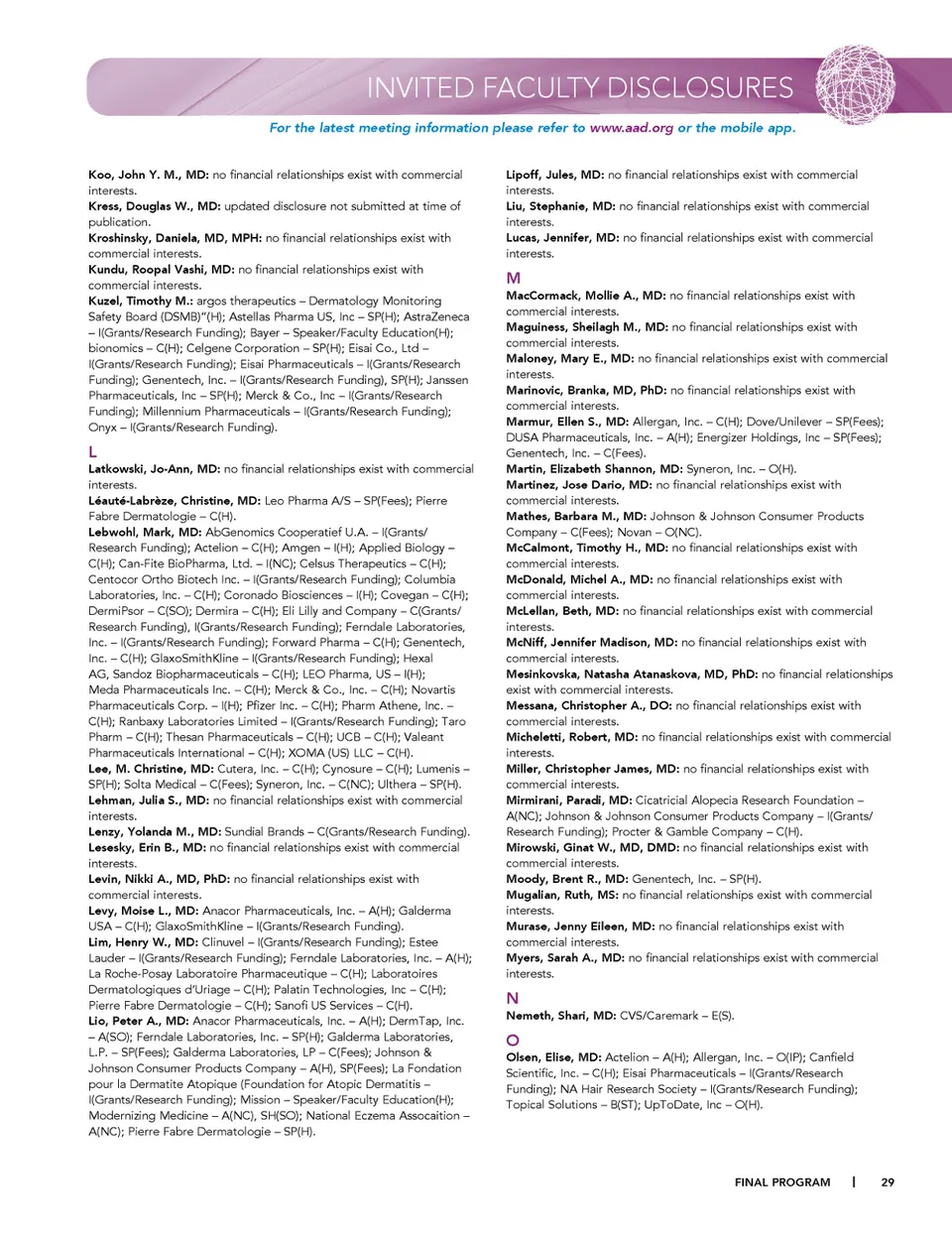 INVITED FACULTY DISCLOSURES

For the latest meeting information please refer to www.aad.org or the mobile app.

Koo, John Y. M., MD: no financial relationships exist with commercial interests.
Kress, Douglas W., MD: updated disclosure not submitted at time of publication.
Kroshinsky, Daniela, MD, MPH: no financial relationships exist with commercial interests.
Kundu, Roopal Vashi, MD: no financial relationships exist with commercial interests.
Kuzel, Timothy M.: argos therapeutics – Dermatology Monitoring Safety Board (DSMB)"(H); Astellas Pharma US, Inc – SP(H); AstraZeneca – I(Grants/Research Funding); Bayer – Speaker/Faculty Education(H); bionomics – C(H); Celgene Corporation – SP(H); Eisai Co., Ltd – I(Grants/Research Funding); Eisai Pharmaceuticals – I(Grants/Research Funding); Genentech, Inc. – I(Grants/Research Funding), SP(H); Janssen Pharmaceuticals, Inc – SP(H); Merck & Co., Inc – I(Grants/Research Funding); Millennium Pharmaceuticals – I(Grants/Research Funding); Onyx – I(Grants/Research Funding).

L
Latkowski, Jo-Ann, MD: no financial relationships exist with commercial interests.
Léauté-Labrèze, Christine, MD: Leo Pharma A/S – SP(Fees); Pierre Fabre Dermatologie – C(H).
Lebwohl, Mark, MD: AbGenomics Cooperatief U.A. – I(Grants/Research Funding); Actelion – C(H); Amgen – I(H); Applied Biology – C(H); Can-Fite BioPharma, Ltd. – I(NC); Celsus Therapeutics – C(H); Centocor Ortho Biotech Inc. – I(Grants/Research Funding); Columbia Laboratories, Inc. – C(H); Coronado Biosciences – I(H); Covegan – C(H); DermiPsor – C(SO); Dermira – C(H); Eli Lilly and Company – C(Grants/Research Funding), I(Grants/Research Funding); Ferndale Laboratories, Inc. – I(Grants/Research Funding); Forward Pharma – C(H); Genentech, Inc. – C(H); GlaxoSmithKline – I(Grants/Research Funding); Hexal AG, Sandoz Biopharmaceuticals – C(H); LEO Pharma, US – I(H); Meda Pharmaceuticals Inc. – C(H); Merck & Co., Inc. – C(H); Novartis Pharmaceuticals Corp. – I(H); Pfizer Inc. – C(H); Pharm Athene, Inc. – C(H); Ranbaxy Laboratories Limited – I(Grants/Research Funding); Taro Pharm – C(H); Thesan Pharmaceuticals – C(H); UCB – C(H); Valeant Pharmaceuticals International – C(H); XOMA (US) LLC – C(H).
Lee, M. Christine, MD: Cutera, Inc. – C(H); Cynosure – C(H); Lumenis – SP(H); Solta Medical – C(Fees); Syneron, Inc. – C(NC); Ulthera – SP(H).
Lehman, Julia S., MD: no financial relationships exist with commercial interests.
Lenzy, Yolanda M., MD: Sundial Brands – C(Grants/Research Funding).
Lesesky, Erin B., MD: no financial relationships exist with commercial interests.
Levin, Nikki A., MD, PhD: no financial relationships exist with commercial interests.
Levy, Moise L., MD: Anacor Pharmaceuticals, Inc. – A(H); Galderma USA – C(H); GlaxoSmithKline – I(Grants/Research Funding).
Lim, Henry W., MD: Clinuvel – I(Grants/Research Funding); Estee Lauder – I(Grants/Research Funding); Ferndale Laboratories, Inc. – A(H); La Roche-Posay Laboratoire Pharmaceutique – C(H); Laboratoires Dermatologiques d'Uriage – C(H); Palatin Technologies, Inc – C(H); Pierre Fabre Dermatologie – C(H); Sanofi US Services – C(H).
Lio, Peter A., MD: Anacor Pharmaceuticals, Inc. – A(H); DermTap, Inc. – A(SO); Ferndale Laboratories, Inc. – SP(H); Galderma Laboratories, L.P. – SP(Fees); Galderma Laboratories, LP – C(Fees); Johnson & Johnson Consumer Products Company – A(H), SP(Fees); La Fondation pour la Dermatite Atopique (Foundation for Atopic Dermatitis – I(Grants/Research Funding); Mission – Speaker/Faculty Education(H); Modernizing Medicine – A(NC), SH(SO); National Eczema Assocaition – A(NC); Pierre Fabre Dermatologie – SP(H).

Lipoff, Jules, MD: no financial relationships exist with commercial interests.
Liu, Stephanie, MD: no financial relationships exist with commercial interests.
Lucas, Jennifer, MD: no financial relationships exist with commercial interests.

M
MacCormack, Mollie A., MD: no financial relationships exist with commercial interests.
Maguiness, Sheilagh M., MD: no financial relationships exist with commercial interests.
Maloney, Mary E., MD: no financial relationships exist with commercial interests.
Marinovic, Branka, MD, PhD: no financial relationships exist with commercial interests.
Marmur, Ellen S., MD: Allergan, Inc. – C(H); Dove/Unilever – SP(Fees); DUSA Pharmaceuticals, Inc. – A(H); Energizer Holdings, Inc – SP(Fees); Genentech, Inc. – C(Fees).
Martin, Elizabeth Shannon, MD: Syneron, Inc. – O(H).
Martinez, Jose Dario, MD: no financial relationships exist with commercial interests.
Mathes, Barbara M., MD: Johnson & Johnson Consumer Products Company – C(Fees); Novan – O(NC).
McCalmont, Timothy H., MD: no financial relationships exist with commercial interests.
McDonald, Michel A., MD: no financial relationships exist with commercial interests.
McLellan, Beth, MD: no financial relationships exist with commercial interests.
McNiff, Jennifer Madison, MD: no financial relationships exist with commercial interests.
Mesinkovska, Natasha Atanaskova, MD, PhD: no financial relationships exist with commercial interests.
Messana, Christopher A., DO: no financial relationships exist with commercial interests.
Micheletti, Robert, MD: no financial relationships exist with commercial interests.
Miller, Christopher James, MD: no financial relationships exist with commercial interests.
Mirmirani, Paradi, MD: Cicatricial Alopecia Research Foundation – A(NC); Johnson & Johnson Consumer Products Company – I(Grants/Research Funding); Procter & Gamble Company – C(H).
Mirowski, Ginat W., MD, DMD: no financial relationships exist with commercial interests.
Moody, Brent R., MD: Genentech, Inc. – SP(H).
Mugalian, Ruth, MS: no financial relationships exist with commercial interests.
Murase, Jenny Eileen, MD: no financial relationships exist with commercial interests.
Myers, Sarah A., MD: no financial relationships exist with commercial interests.

N
Nemeth, Shari, MD: CVS/Caremark – E(S).

O
Olsen, Elise, MD: Actelion – A(H); Allergan, Inc. – O(IP); Canfield Scientific, Inc. – C(H); Eisai Pharmaceuticals – I(Grants/Research Funding); NA Hair Research Society – I(Grants/Research Funding); Topical Solutions – B(ST); UpToDate, Inc – O(H).

FINAL PROGRAM | 29